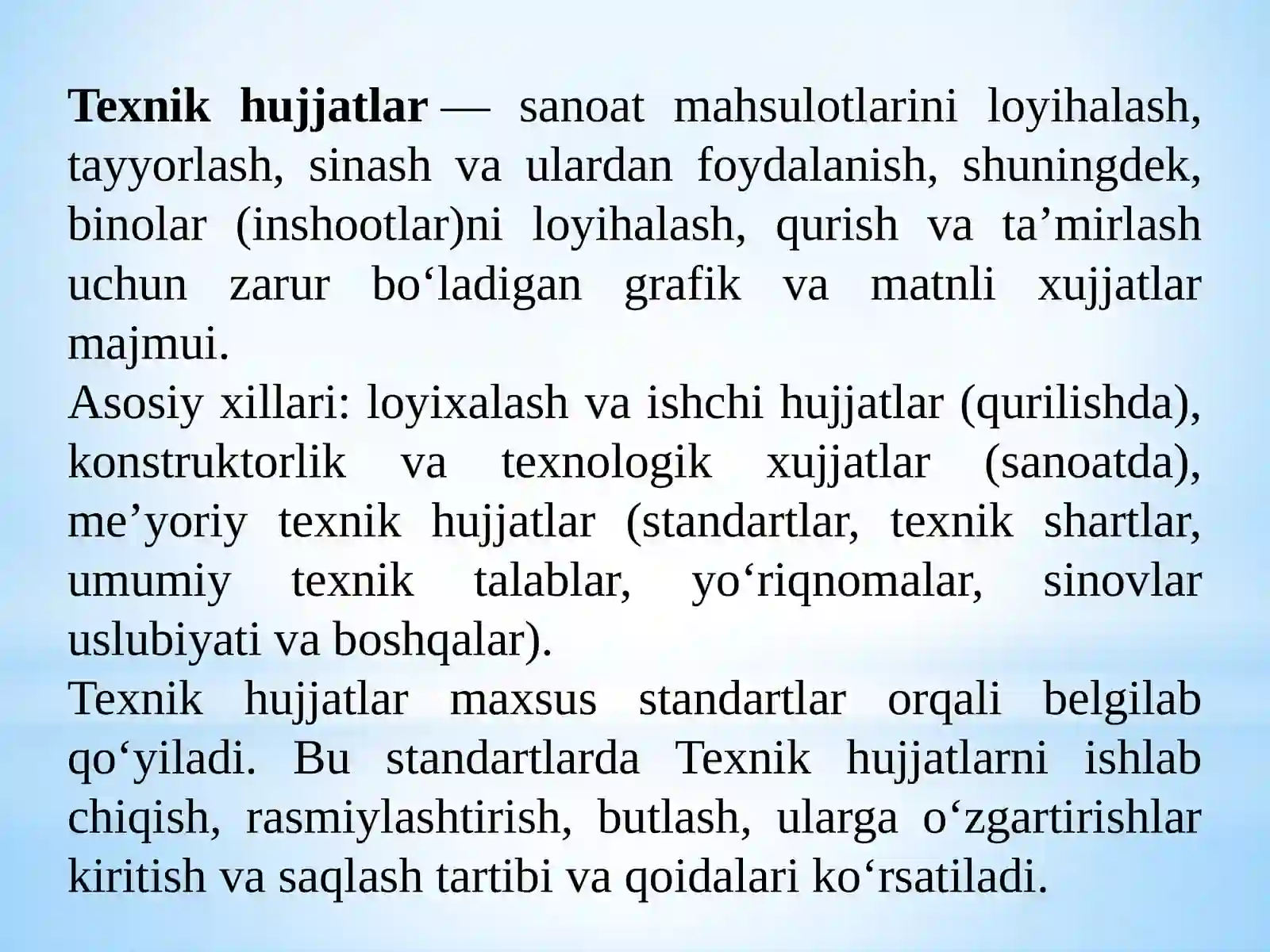 Texnik hujjatlar — sanoat mahsulotlarini loyihalash, tayyorlash, sinash va ulardan foydalanish, shuningdek, binolar (inshootlar)ni loyihalash, qurish va ta'mirlash uchun zarur bo'ladigan grafik va matnli xujjatlar majmui.

Asosiy xillari: loyixalash va ishchi hujjatlar (qurilishda), konstruktorlik va texnologik xujjatlar (sanoatda), me'yoriy texnik hujjatlar (standartlar, texnik shartlar, umumiy texnik talablar, yo'riqnomalar, sinovlar uslubiyati va boshqalar).

Texnik hujjatlar maxsus standartlar orqali belgilab qo'yiladi. Bu standartlarda Texnik hujjatlarni ishlab chiqish, rasmiylashtirish, butlash, ularga o'zgartirishlar kiritish va saqlash tartibi va qoidalari ko'rsatiladi.